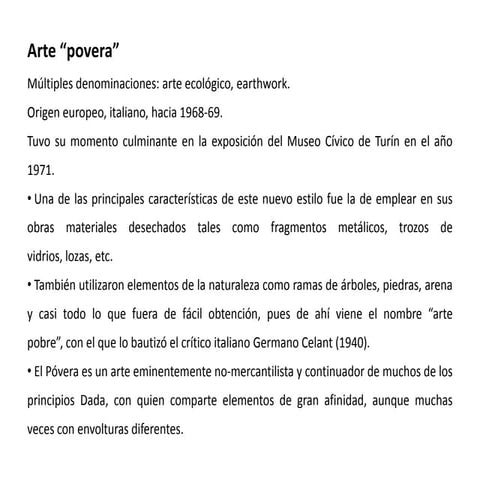 Arte “povera”

Múltiples denominaciones: arte ecológico, earthwork.

Origen europeo, italiano, hacia 1968-69.

Tuvo su momento culminante en la exposición del Museo Cívico de Turín en el año 1971.

• Una de las principales características de este nuevo estilo fue la de emplear en sus obras materiales desechados tales como fragmentos metálicos, trozos de vidrios, lozas, etc.

• También utilizaron elementos de la naturaleza como ramas de árboles, piedras, arena y casi todo lo que fuera de fácil obtención, pues de ahí viene el nombre “arte pobre”, con el que lo bautizó el crítico italiano Germano Celant (1940).

• El Póvera es un arte eminentemente no-mercantilista y continuador de muchos de los principios Dada, con quien comparte elementos de gran afinidad, aunque muchas veces con envolturas diferentes.